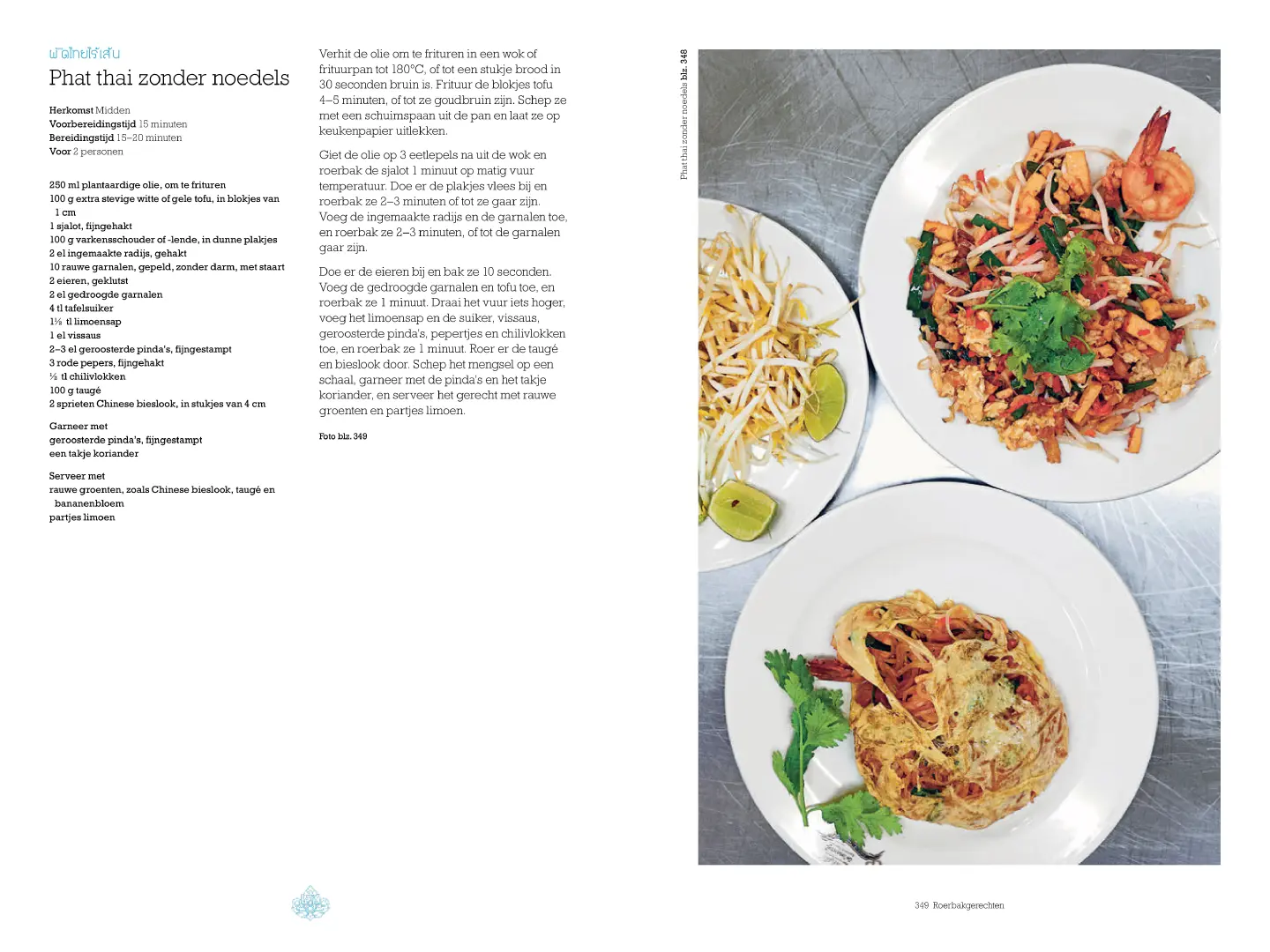 ผัดไทยไร้เส้น
Phat thai zonder noedels

Herkomst Midden
Voorbereidingstijd 15 minuten
Bereidingstijd 15–20 minuten
Voor 2 personen

250 ml plantaardige olie, om te frituren
100 g extra stevige witte of gele tofu, in blokjes van 1 cm
1 sjalot, fijngehakt
100 g varkensschouder of -lende, in dunne plakjes
2 el ingemaakte radijs, gehakt
10 rauwe garnalen, gepeld, zonder darm, met staart
2 eieren, geklutst
2 el gedroogde garnalen
4 tl tafelsuiker
1½ tl limoensap
1 el vissaus
2–3 el geroosterde pinda's, fijngestampt
3 rode pepers, fijngehakt
½ tl chilivlokken
100 g taugé
2 sprieten Chinese bieslook, in stukjes van 4 cm

Garneer met
geroosterde pinda's, fijngestampt
een takje koriander

Serveer met
rauwe groenten, zoals Chinese bieslook, taugé en bananenbloem
partjes limoen

Verhit de olie om te frituren in een wok of frituurpan tot 180°C, of tot een stukje brood in 30 seconden bruin is. Frituur de blokjes tofu 4–5 minuten, of tot ze goudbruin zijn. Schep ze met een schuimspaan uit de pan en laat ze op keukenpapier uitlekken.

Giet de olie op 3 eetlepels na uit de wok en roerbak de sjalot 1 minuut op matig vuur temperatuur. Doe er de plakjes vlees bij en roerbak ze 2–3 minuten of tot ze gaar zijn. Voeg de ingemaakte radijs en de garnalen toe, en roerbak ze 2–3 minuten, of tot de garnalen gaar zijn.

Doe er de eieren bij en bak ze 10 seconden. Voeg de gedroogde garnalen en tofu toe, en roerbak ze 1 minuut. Draai het vuur iets hoger, voeg het limoensap en de suiker, vissaus, geroosterde pinda's, pepertjes en chilivlokken toe, en roerbak ze 1 minuut. Roer er de taugé en bieslook door. Schep het mengsel op een schaal, garneer met de pinda's en het takje koriander, en serveer het gerecht met rauwe groenten en partjes limoen.

Foto blz. 349

Phat thai zonder noedels blz. 348

349 Roerbakgerechten